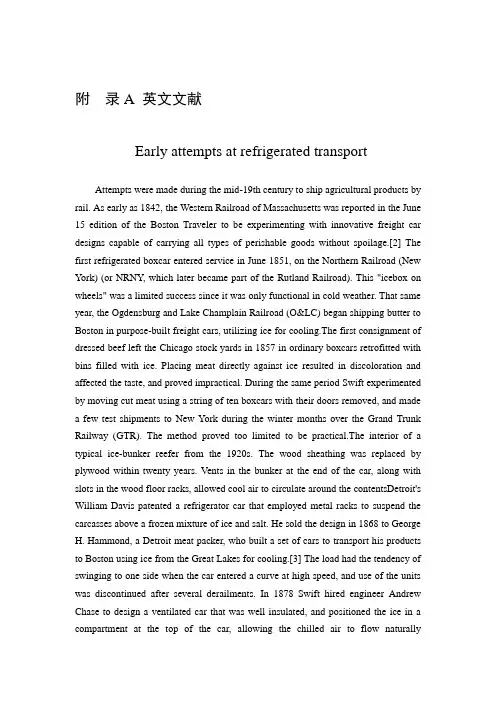 附　录 A  英文文献

Early attempts at refrigerated transport

Attempts were made during the mid-19th century to ship agricultural products by rail. As early as 1842, the Western Railroad of Massachusetts was reported in the June 15 edition of the Boston Traveler to be experimenting with innovative freight car designs capable of carrying all types of perishable goods without spoilage.[2] The first refrigerated boxcar entered service in June 1851, on the Northern Railroad (New York) (or NRNY, which later became part of the Rutland Railroad). This "icebox on wheels" was a limited success since it was only functional in cold weather. That same year, the Ogdensburg and Lake Champlain Railroad (O&LC) began shipping butter to Boston in purpose-built freight cars, utilizing ice for cooling.The first consignment of dressed beef left the Chicago stock yards in 1857 in ordinary boxcars retrofitted with bins filled with ice. Placing meat directly against ice resulted in discoloration and affected the taste, and proved impractical. During the same period Swift experimented by moving cut meat using a string of ten boxcars with their doors removed, and made a few test shipments to New York during the winter months over the Grand Trunk Railway (GTR). The method proved too limited to be practical.The interior of a typical ice-bunker reefer from the 1920s. The wood sheathing was replaced by plywood within twenty years. Vents in the bunker at the end of the car, along with slots in the wood floor racks, allowed cool air to circulate around the contentsDetroit's William Davis patented a refrigerator car that employed metal racks to suspend the carcasses above a frozen mixture of ice and salt. He sold the design in 1868 to George H. Hammond, a Detroit meat packer, who built a set of cars to transport his products to Boston using ice from the Great Lakes for cooling.[3] The load had the tendency of swinging to one side when the car entered a curve at high speed, and use of the units was discontinued after several derailments. In 1878 Swift hired engineer Andrew Chase to design a ventilated car that was well insulated, and positioned the ice in a compartment at the top of the car, allowing the chilled air to flow naturally